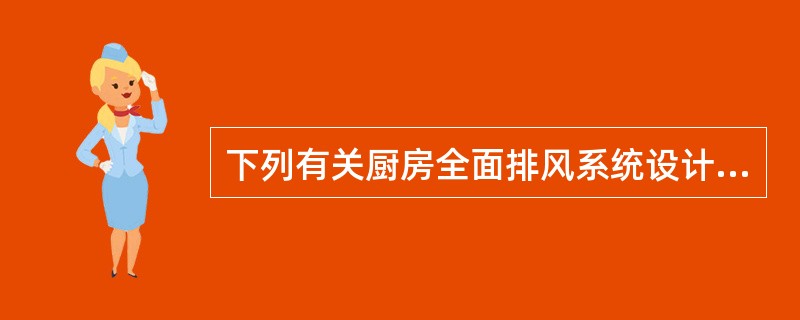 下列有关厨房全面排风系统设计...